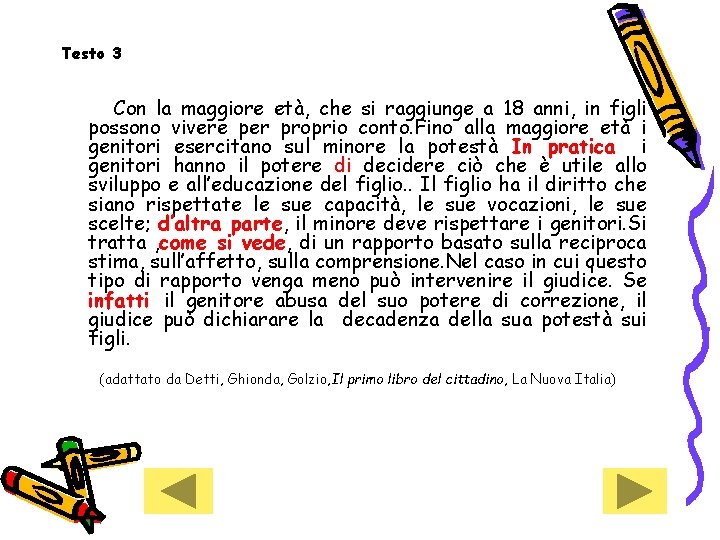 Testo 3

Con la maggiore età, che si raggiunge a 18 anni, in figli possono vivere per proprio conto.Fino alla maggiore età i genitori esercitano sul minore la potestà In pratica i genitori hanno il potere di decidere ciò che è utile allo sviluppo e all'educazione del figlio.. Il figlio ha il diritto che siano rispettate le sue capacità, le sue vocazioni, le sue scelte; d'altra parte, il minore deve rispettare i genitori.Si tratta ,come si vede, di un rapporto basato sulla reciproca stima, sull'affetto, sulla comprensione.Nel caso in cui questo tipo di rapporto venga meno può intervenire il giudice. Se infatti il genitore abusa del suo potere di correzione, il giudice può dichiarare la decadenza della sua potestà sui figli.

(adattato da Detti, Ghionda, Golzio,Il primo libro del cittadino, La Nuova Italia)